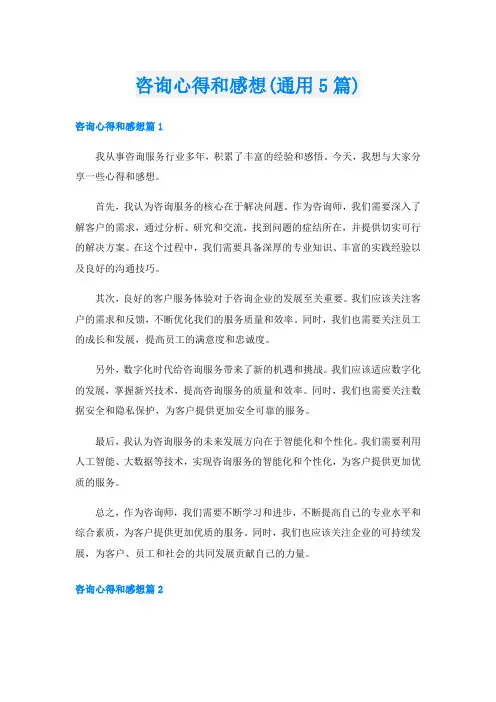 咨询心得和感想(通用5篇)

咨询心得和感想篇1

我从事咨询服务行业多年，积累了丰富的经验和感悟。今天，我想与大家分享一些心得和感想。

首先，我认为咨询服务的核心在于解决问题。作为咨询师，我们需要深入了解客户的需求，通过分析、研究和交流，找到问题的症结所在，并提供切实可行的解决方案。在这个过程中，我们需要具备深厚的专业知识、丰富的实践经验以及良好的沟通技巧。

其次，良好的客户服务体验对于咨询企业的发展至关重要。我们应该关注客户的需求和反馈，不断优化我们的服务质量和效率。同时，我们也需要关注员工的成长和发展，提高员工的满意度和忠诚度。

另外，数字化时代给咨询服务带来了新的机遇和挑战。我们应该适应数字化的发展，掌握新兴技术，提高咨询服务的质量和效率。同时，我们也需要关注数据安全和隐私保护，为客户提供更加安全可靠的服务。

最后，我认为咨询服务的未来发展方向在于智能化和个性化。我们需要利用人工智能、大数据等技术，实现咨询服务的智能化和个性化，为客户提供更加优质的服务。

总之，作为咨询师，我们需要不断学习和进步，不断提高自己的专业水平和综合素质，为客户提供更加优质的服务。同时，我们也应该关注企业的可持续发展，为客户、员工和社会的共同发展贡献自己的力量。

咨询心得和感想篇2